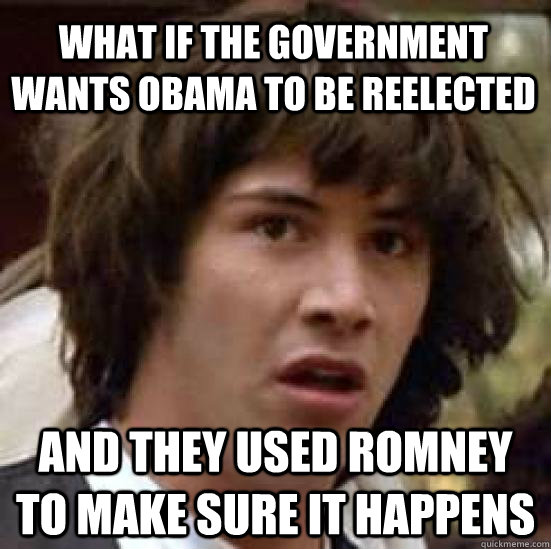 WHAT IF THE GOVERNMENT WANTS OBAMA TO BE REELECTED

AND THEY USED ROMNEY TO MAKE SURE IT HAPPENS

quickmeme.com